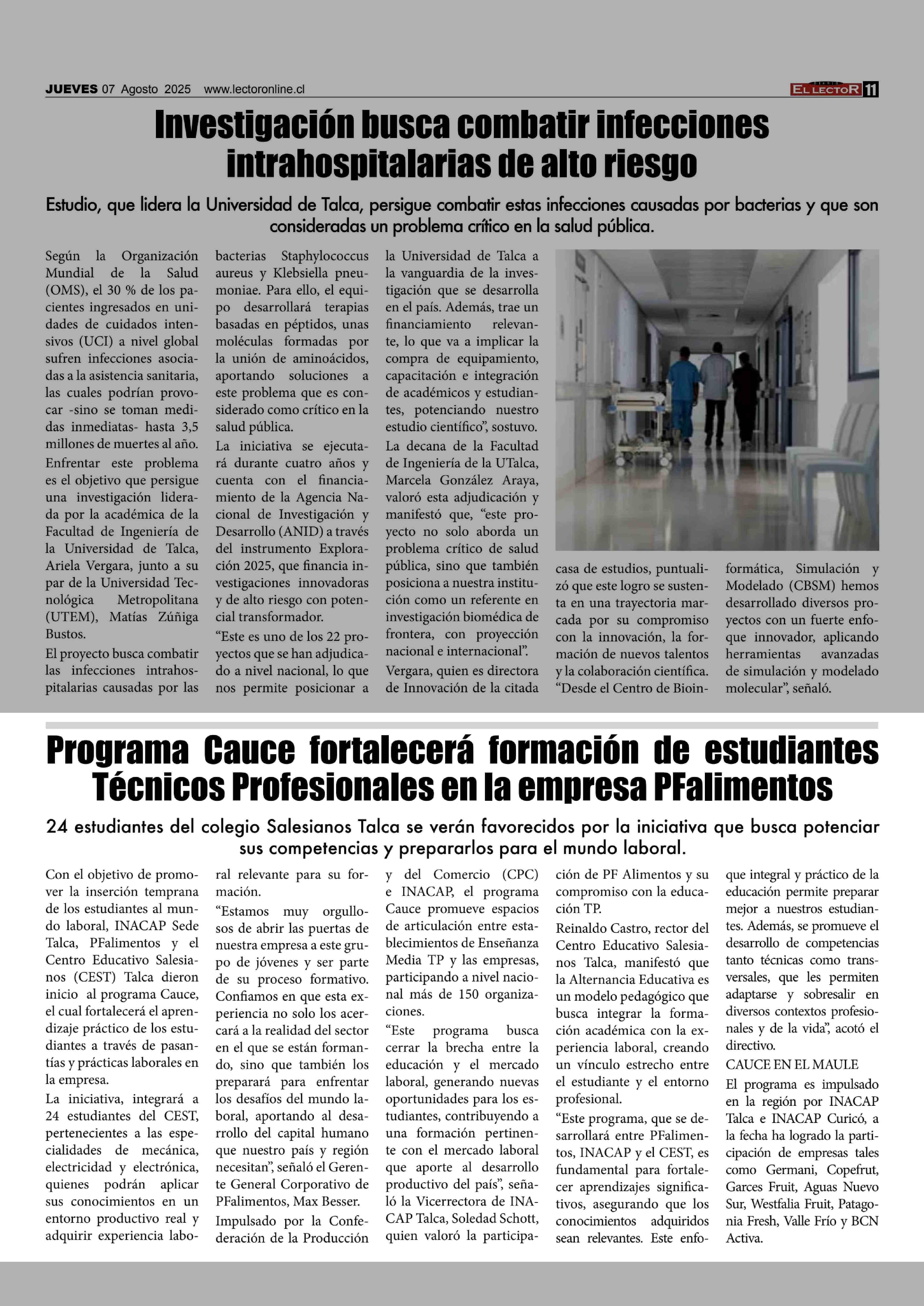 JUEVES 07 Agosto 2025 www.lectoronline.cl

EL LECTOR 11

Investigación busca combatir infecciones intrahospitalarias de alto riesgo

Estudio, que lidera la Universidad de Talca, persigue combatir estas infecciones causadas por bacterias y que son consideradas un problema crítico en la salud pública.

Según la Organización Mundial de la Salud (OMS), el 30 % de los pacientes ingresados en unidades de cuidados intensivos (UCI) a nivel global sufren infecciones asociadas a la asistencia sanitaria, las cuales podrían provocar -sino se toman medidas inmediatas- hasta 3,5 millones de muertes al año.

Enfrentar este problema es el objetivo que persigue una investigación liderada por la académica de la Facultad de Ingeniería de la Universidad de Talca, Ariela Vergara, junto a su par de la Universidad Tecnológica Metropolitana (UTEM), Matías Zúñiga Bustos.

El proyecto busca combatir las infecciones intrahospitalarias causadas por las bacterias Staphylococcus aureus y Klebsiella pneumoniae. Para ello, el equipo desarrollará terapias basadas en péptidos, unas moléculas formadas por la unión de aminoácidos, aportando soluciones a este problema que es considerado como crítico en la salud pública.

La iniciativa se ejecutará durante cuatro años y cuenta con el financiamiento de la Agencia Nacional de Investigación y Desarrollo (ANID) a través del instrumento Exploración 2025, que financia investigaciones innovadoras y de alto riesgo con potencial transformador.

“Este es uno de los 22 proyectos que se han adjudicado a nivel nacional, lo que nos permite posicionar a la Universidad de Talca a la vanguardia de la investigación que se desarrolla en el país. Además, trae un financiamiento relevante, lo que va a implicar la compra de equipamiento, capacitación e integración de académicos y estudiantes, potenciando nuestro estudio científico”, sostuvo.

La decana de la Facultad de Ingeniería de la UTalca, Marcela González Araya, valoró esta adjudicación y manifestó que, “este proyecto no solo aborda un problema crítico de salud pública, sino que también posiciona a nuestra institución como un referente en investigación biomédica de frontera, con proyección nacional e internacional”.

Vergara, quien es directora de Innovación de la citada casa de estudios, puntualizó que este logro se sustenta en una trayectoria marcada por su compromiso con la innovación, la formación de nuevos talentos y la colaboración científica.

“Desde el Centro de Bioinformática, Simulación y Modelado (CBSM) hemos desarrollado diversos proyectos con un fuerte enfoque innovador, aplicando herramientas avanzadas de simulación y modelado molecular”, señaló.

Programa Cauce fortalecerá formación de estudiantes Técnicos Profesionales en la empresa PFalimentos

24 estudiantes del colegio Salesianos Talca se verán favorecidos por la iniciativa que busca potenciar sus competencias y prepararlos para el mundo laboral.

Con el objetivo de promover la inserción temprana de los estudiantes al mundo laboral, INACAP Sede Talca, PFalimentos y el Centro Educativo Salesianos (CEST) Talca dieron inicio al programa Cauce, el cual fortalecerá el aprendizaje práctico de los estudiantes a través de pasantías y prácticas laborales en la empresa.

La iniciativa, integrará a 24 estudiantes del CEST, pertenecientes a las especialidades de mecánica, electricidad y electrónica, quienes podrán aplicar sus conocimientos en un entorno productivo real y adquirir experiencia laboral relevante para su formación.

“Estamos muy orgullosos de abrir las puertas de nuestra empresa a este grupo de jóvenes y ser parte de su proceso formativo. Confiamos en que esta experiencia no solo los acercará a la realidad del sector en el que se están formando, sino que también los preparará para enfrentar los desafíos del mundo laboral, aportando al desarrollo del capital humano que nuestro país y región necesitan”, señaló el Gerente General Corporativo de PFalimentos, Max Besser.

Impulsado por la Confederación de la Producción y del Comercio (CPC) e INACAP, el programa Cauce promueve espacios de articulación entre establecimientos de Enseñanza Media TP y las empresas, participando a nivel nacional más de 150 organizaciones.

“Este programa busca cerrar la brecha entre la educación y el mercado laboral, generando nuevas oportunidades para los estudiantes, contribuyendo a una formación pertinente con el mercado laboral que aporte al desarrollo productivo del país”, señaló la Vicerrectora de INACAP Talca, Soledad Schott, quien valoró la participación de PF Alimentos y su compromiso con la educación TP.

Reinaldo Castro, rector del Centro Educativo Salesianos Talca, manifestó que la Alternancia Educativa es un modelo pedagógico que busca integrar la formación académica con la experiencia laboral, creando un vínculo estrecho entre el estudiante y el entorno profesional.

“Este programa, que se desarrollará entre PFalimentos, INACAP y el CEST, es fundamental para fortalecer aprendizajes significativos, asegurando que los conocimientos adquiridos sean relevantes. Este enfoque integral y práctico de la educación permite preparar mejor a nuestros estudiantes. Además, se promueve el desarrollo de competencias tanto técnicas como transversales, que les permiten adaptarse y sobresalir en diversos contextos profesionales y de la vida”, acotó el directivo.

CAUCE EN EL MAULE

El programa es impulsado en la región por INACAP Talca e INACAP Curicó, a la fecha ha logrado la participación de empresas tales como Germani, Copefrut, Garces Fruit, Aguas Nuevo Sur, Westfalia Fruit, Patagonia Fresh, Valle Frío y BCN Activa.